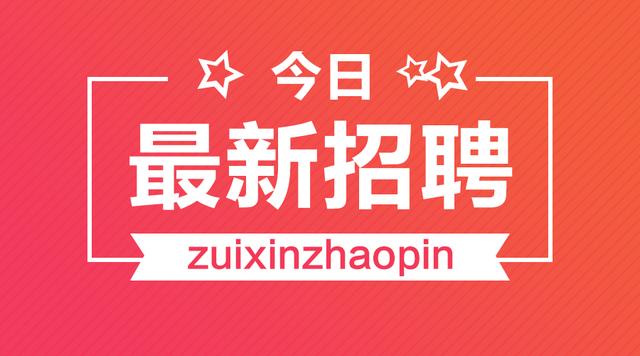 今日
最新招聘
zuixinzhaopin